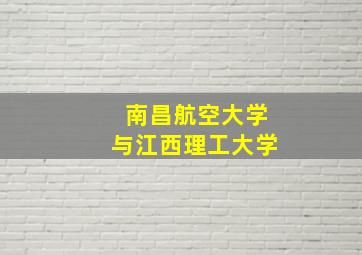 南昌航空大学
与江西理工大学